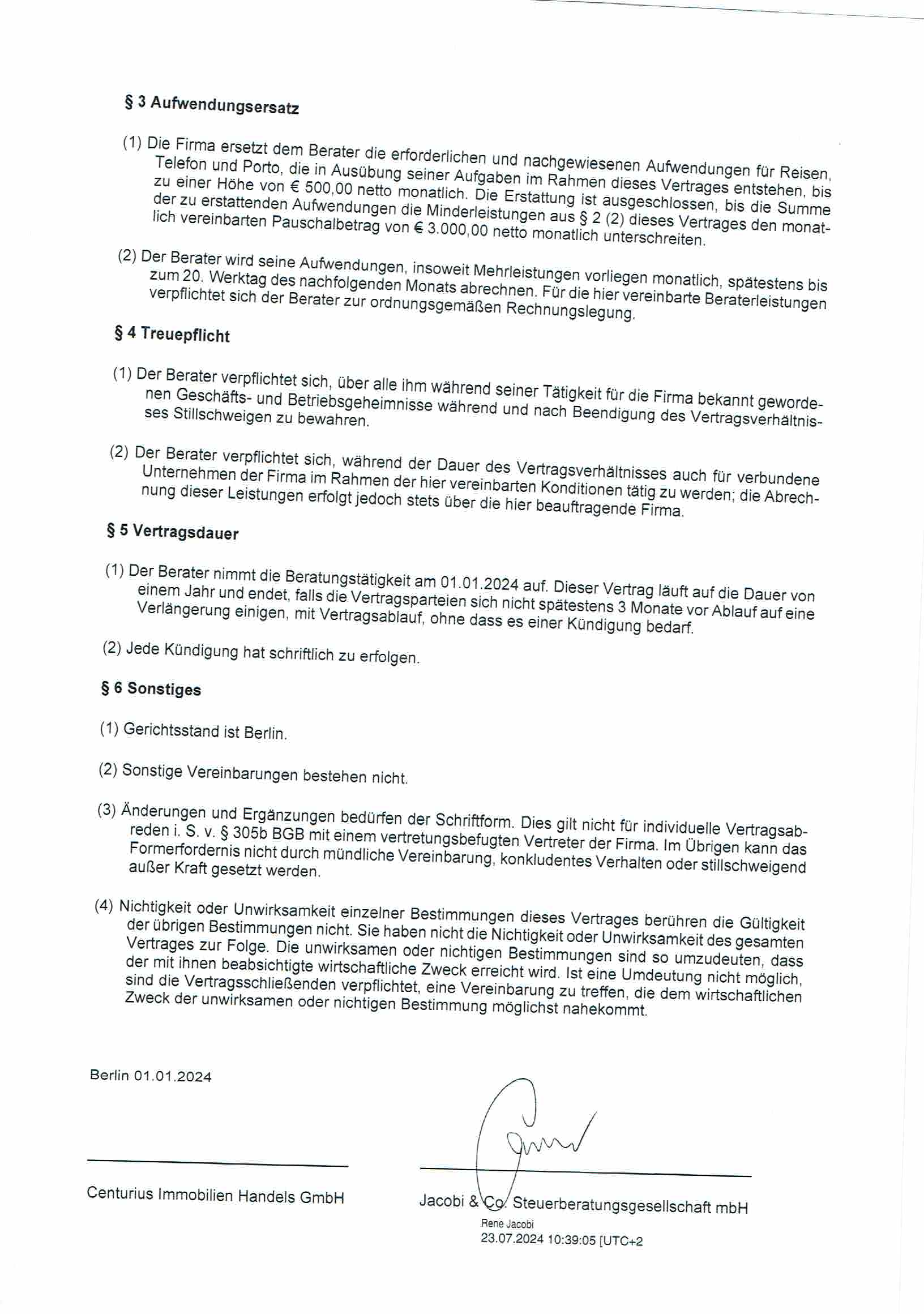 § 3 Aufwendungsersatz

(1) Die Firma ersetzt dem Berater die erforderlichen und nachgewiesenen Aufwendungen für Reisen, Telefon und Porto, die in Ausübung seiner Aufgaben im Rahmen dieses Vertrages entstehen, bis zu einer Höhe von € 500,00 netto monatlich. Die Erstattung ist ausgeschlossen, bis die Summe der zu erstattenden Aufwendungen die Minderleistungen aus § 2 (2) dieses Vertrages den monatlich vereinbarten Pauschalbetrag von € 3.000,00 netto monatlich unterschreiten.

(2) Der Berater wird seine Aufwendungen, insoweit Mehrleistungen vorliegen monatlich, spätestens bis zum 20. Werktag des nachfolgenden Monats abrechnen. Für die hier vereinbarte Beraterleistungen verpflichtet sich der Berater zur ordnungsgemäßen Rechnungslegung.

§ 4 Treuepflicht

(1) Der Berater verpflichtet sich, über alle ihm während seiner Tätigkeit für die Firma bekannt gewordenen Geschäfts- und Betriebsgeheimnisse während und nach Beendigung des Vertragsverhältnisses Stillschweigen zu bewahren.

(2) Der Berater verpflichtet sich, während der Dauer des Vertragsverhältnisses auch für verbundene Unternehmen der Firma im Rahmen der hier vereinbarten Konditionen tätig zu werden; die Abrechnung dieser Leistungen erfolgt jedoch stets über die hier beauftragende Firma.

§ 5 Vertragsdauer

(1) Der Berater nimmt die Beratungstätigkeit am 01.01.2024 auf. Dieser Vertrag läuft auf die Dauer von einem Jahr und endet, falls die Vertragsparteien sich nicht spätestens 3 Monate vor Ablauf auf eine Verlängerung einigen, mit Vertragsablauf, ohne dass es einer Kündigung bedarf.

(2) Jede Kündigung hat schriftlich zu erfolgen.

§ 6 Sonstiges

(1) Gerichtsstand ist Berlin.

(2) Sonstige Vereinbarungen bestehen nicht.

(3) Änderungen und Ergänzungen bedürfen der Schriftform. Dies gilt nicht für individuelle Vertragsabreden i. S. v. § 305b BGB mit einem vertretungsbefugten Vertreter der Firma. Im Übrigen kann das Formerfordernis nicht durch mündliche Vereinbarung, konkludentes Verhalten oder stillschweigend außer Kraft gesetzt werden.

(4) Nichtigkeit oder Unwirksamkeit einzelner Bestimmungen dieses Vertrages berühren die Gültigkeit der übrigen Bestimmungen nicht. Sie haben nicht die Nichtigkeit oder Unwirksamkeit des gesamten Vertrages zur Folge. Die unwirksamen oder nichtigen Bestimmungen sind so umzudeuten, dass der mit ihnen beabsichtigte wirtschaftliche Zweck erreicht wird. Ist eine Umdeutung nicht möglich, sind die Vertragsschließenden verpflichtet, eine Vereinbarung zu treffen, die dem wirtschaftlichen Zweck der unwirksamen oder nichtigen Bestimmung möglichst nahekommt.

Berlin 01.01.2024

Centurius Immobilien Handels GmbH

Jacobi & Co. Steuerberatungsgesellschaft mbH
Rene Jacobi
23.07.2024 10:39:05 [UTC+2